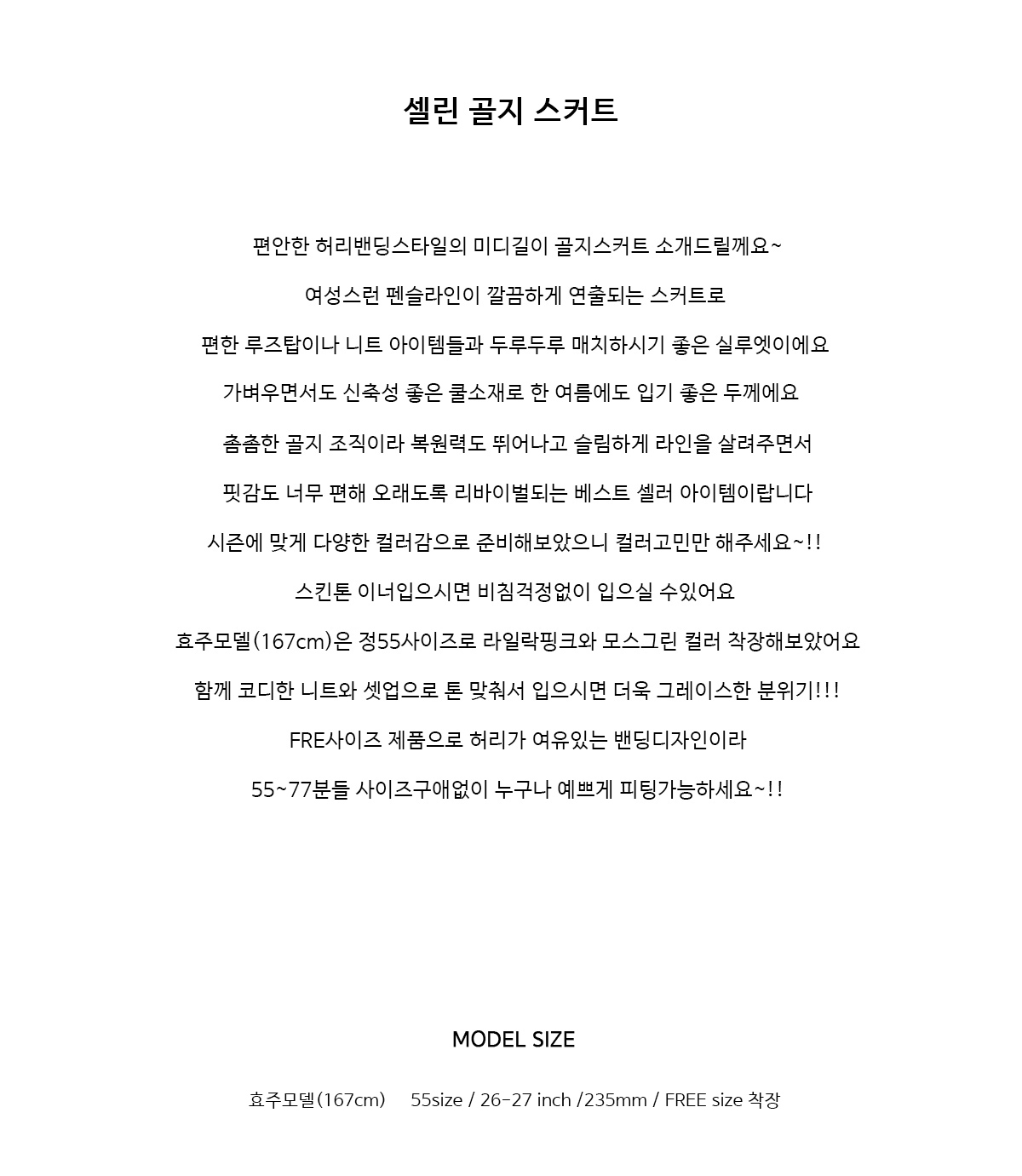 셀린 골지 스커트

편안한 허리밴딩스타일의 미디길이 골지스커트 소개드릴께요~

여성스런 펜슬라인이 깔끔하게 연출되는 스커트로

편한 루즈탑이나 니트 아이템들과 두루두루 매치하시기 좋은 실루엣이에요

가벼우면서도 신축성 좋은 쿨소재로 한 여름에도 입기 좋은 두께에요

촘촘한 골지 조직이라 복원력도 뛰어나고 슬림하게 라인을 살려주면서

핏감도 너무 편해 오래도록 리바이벌되는 베스트 셀러 아이템이랍니다

시즌에 맞게 다양한 컬러감으로 준비해보았으니 컬러고민만 해주세요~!!

스킨톤 이너입으시면 비침걱정없이 입으실 수있어요

효주모델(167cm)은 정55사이즈로 라일락핑크와 모스그린 컬러 착장해보았어요

함께 코디한 니트와 셋업으로 톤 맞춰서 입으시면 더욱 그레이스한 분위기!!!

FRE사이즈 제품으로 허리가 여유있는 밴딩디자인이라

55~77분들 사이즈구애없이 누구나 예쁘게 피팅가능하세요~!!

MODEL SIZE

효주모델(167cm) 55size / 26-27 inch /235mm / FREE size 착장